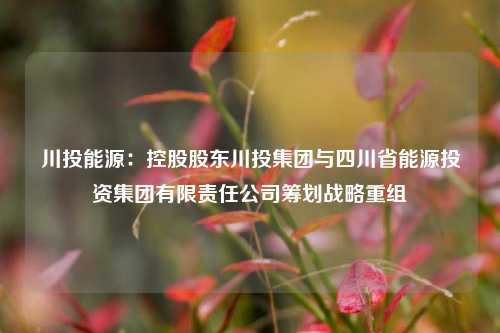 川投能源：控股股东川投集团与四川省能源投资集团有限责任公司筹划战略重组